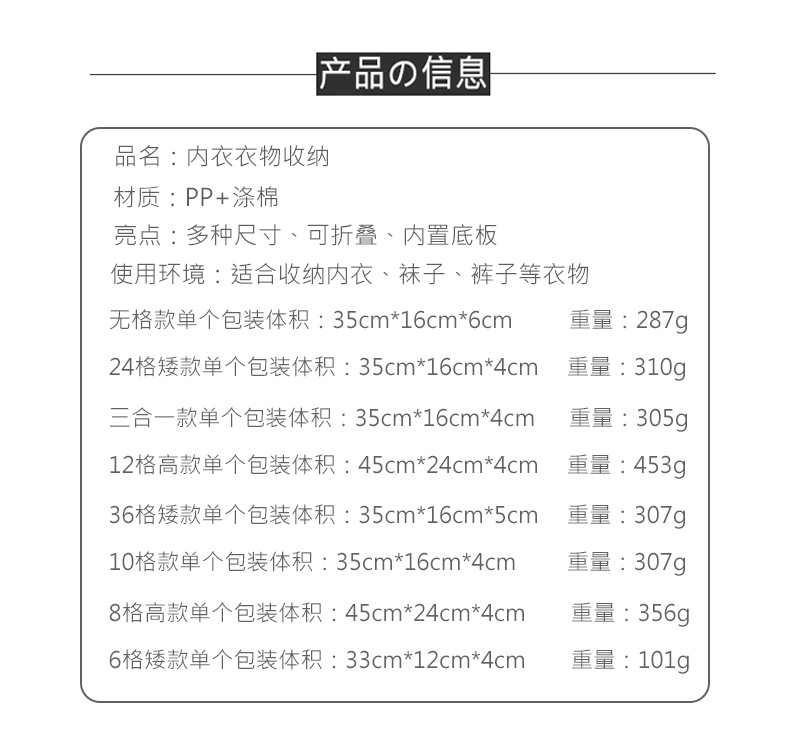 产品の信息

品名：内衣衣物收纳

材质：PP+涤棉

亮点：多种尺寸、可折叠、内置底板

使用环境：适合收纳内衣、袜子、裤子等衣物

无格款单个包装体积：35cm*16cm*6cm 重量：287g

24格矮款单个包装体积：35cm*16cm*4cm 重量：310g

三合一款单个包装体积：35cm*16cm*4cm 重量：305g

12格高款单个包装体积：45cm*24cm*4cm 重量：453g

36格矮款单个包装体积：35cm*16cm*5cm 重量：307g

10格款单个包装体积：35cm*16cm*4cm 重量：307g

8格高款单个包装体积：45cm*24cm*4cm 重量：356g

6格矮款单个包装体积：33cm*12cm*4cm 重量：101g